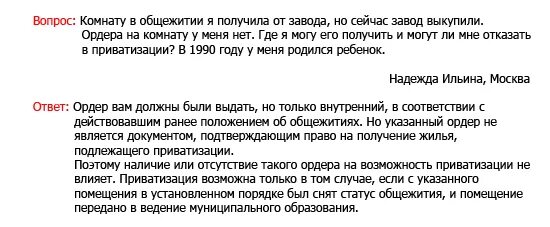 Вопрос: Комнату в общежитии я получила от завода, но сейчас завод выкупили. Ордера на комнату у меня нет. Где я могу его получить и могут ли мне отказать в приватизации? В 1990 году у меня родился ребенок.

Надежда Ильина, Москва

Ответ: Ордер вам должны были выдать, но только внутренний, в соответствии с действовавшим ранее положением об общежитиях. Но указанный ордер не является документом, подтверждающим право на получение жилья, подлежащего приватизации.
Поэтому наличие или отсутствие такого ордера на возможность приватизации не влияет. Приватизация возможна только в том случае, если с указанного помещения в установленном порядке был снят статус общежития, и помещение передано в ведение муниципального образования.